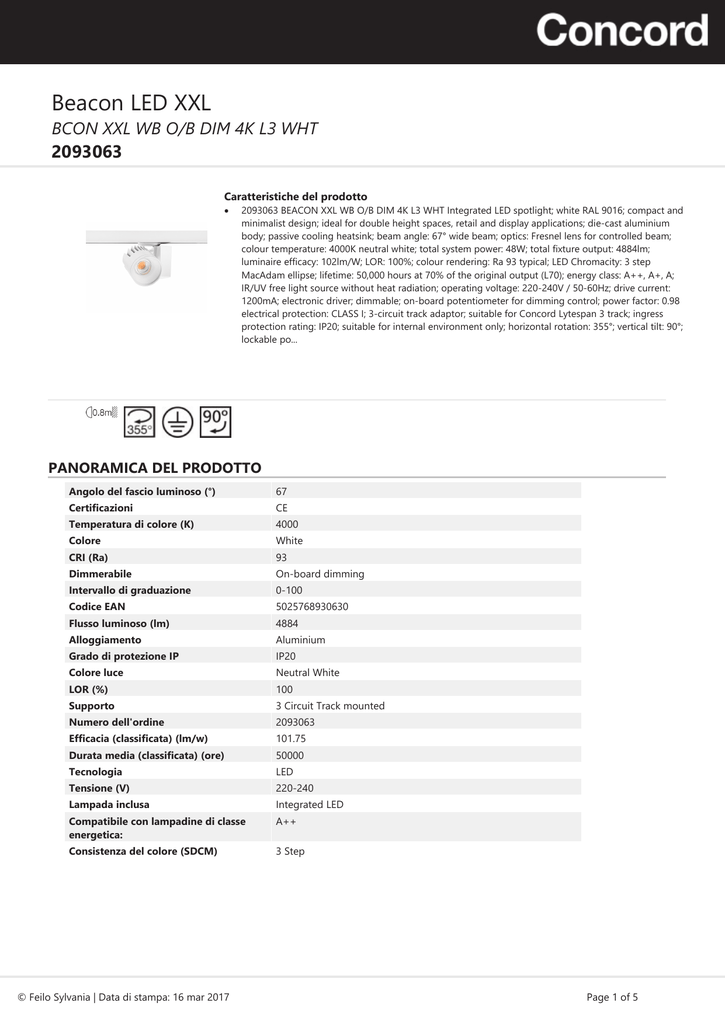 Concord

Beacon LED XXL
BCON XXL WB O/B DIM 4K L3 WHT
2093063

Caratteristiche del prodotto
• 2093063 BEACON XXL WB O/B DIM 4K L3 WHT Integrated LED spotlight; white RAL 9016; compact and minimalist design; ideal for double height spaces, retail and display applications; die-cast aluminium body; passive cooling heatsink; beam angle: 67° wide beam; optics: Fresnel lens for controlled beam; colour temperature: 4000K neutral white; total system power: 48W; total fixture output: 4884lm; luminaire efficacy: 102lm/W; LOR: 100%; colour rendering: Ra 93 typical; LED Chromacity: 3 step MacAdam ellipse; lifetime: 50,000 hours at 70% of the original output (L70); energy class: A++, A+, A; IR/UV free light source without heat radiation; operating voltage: 220-240V / 50-60Hz; drive current: 1200mA; electronic driver; dimmable; on-board potentiometer for dimming control; power factor: 0.98 electrical protection: CLASS I; 3-circuit track adaptor; suitable for Concord Lytespan 3 track; ingress protection rating: IP20; suitable for internal environment only; horizontal rotation: 355°; vertical tilt: 90°; lockable po...

0.8m 355° 90°

PANORAMICA DEL PRODOTTO

| | |
|---|---|
| Angolo del fascio luminoso (°) | 67 |
| Certificazioni | CE |
| Temperatura di colore (K) | 4000 |
| Colore | White |
| CRI (Ra) | 93 |
| Dimmerabile | On-board dimming |
| Intervallo di graduazione | 0-100 |
| Codice EAN | 5025768930630 |
| Flusso luminoso (lm) | 4884 |
| Alloggiamento | Aluminium |
| Grado di protezione IP | IP20 |
| Colore luce | Neutral White |
| LOR (%) | 100 |
| Supporto | 3 Circuit Track mounted |
| Numero dell'ordine | 2093063 |
| Efficacia (classificata) (lm/w) | 101.75 |
| Durata media (classificata) (ore) | 50000 |
| Tecnologia | LED |
| Tensione (V) | 220-240 |
| Lampada inclusa | Integrated LED |
| Compatibile con lampadine di classe energetica: | A++ |
| Consistenza del colore (SDCM) | 3 Step |

© Feilo Sylvania | Data di stampa: 16 mar 2017
Page 1 of 5